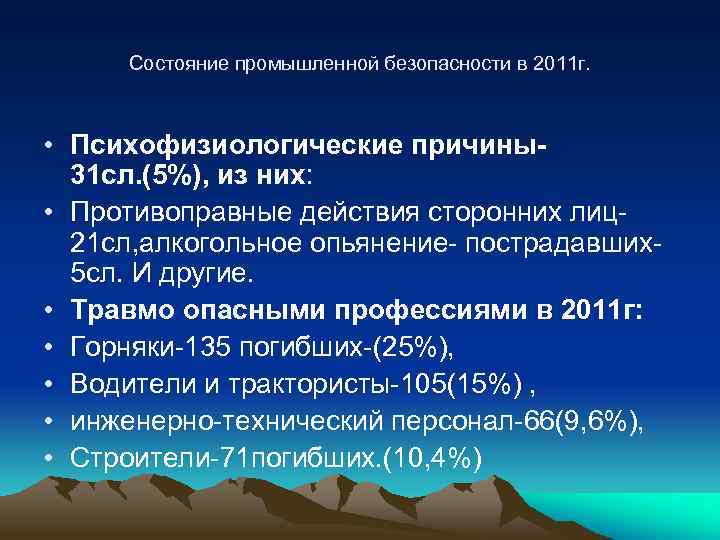 Состояние промышленной безопасности в 2011г.

• Психофизиологические причины- 31сл.(5%), из них:
• Противоправные действия сторонних лиц- 21сл,алкогольное опьянение- пострадавших- 5сл. И другие.
• Травмо опасными профессиями в 2011г:
• Горняки-135 погибших-(25%),
• Водители и трактористы-105(15%) ,
• инженерно-технический персонал-66(9,6%),
• Строители-71погибших.(10,4%)